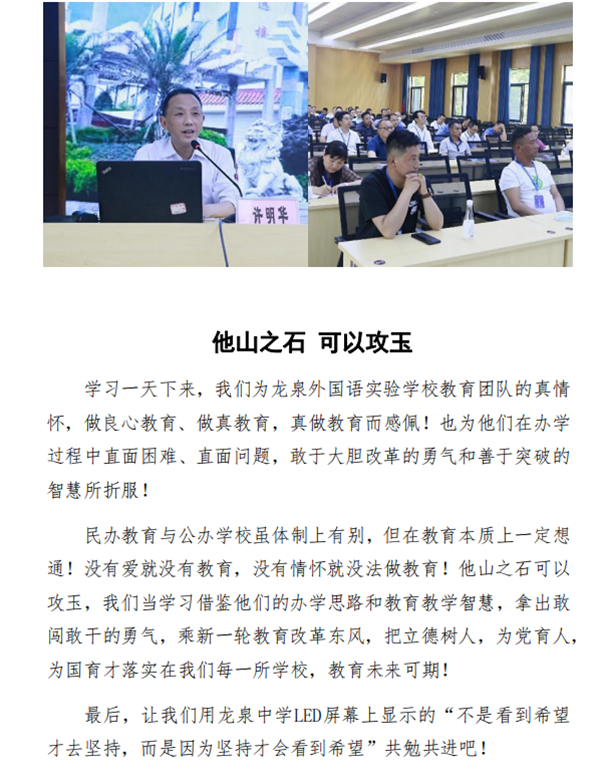 许明华

他山之石 可以攻玉

学习一天下来，我们为龙泉外国语实验学校教育团队的真情怀，做良心教育、做真教育，真做教育而感佩！也为他们在办学过程中直面困难、直面问题，敢于大胆改革的勇气和善于突破的智慧所折服！

民办教育与公办学校虽体制上有别，但在教育本质上一定想通！没有爱就没有教育，没有情怀就没法做教育！他山之石可以攻玉，我们当学习借鉴他们的办学思路和教育教学智慧，拿出敢闯敢干的勇气，乘新一轮教育改革东风，把立德树人，为党育人，为国育才落实在我们每一所学校，教育未来可期！

最后，让我们用龙泉中学LED屏幕上显示的“不是看到希望才去坚持，而是因为坚持才会看到希望”共勉共进吧！